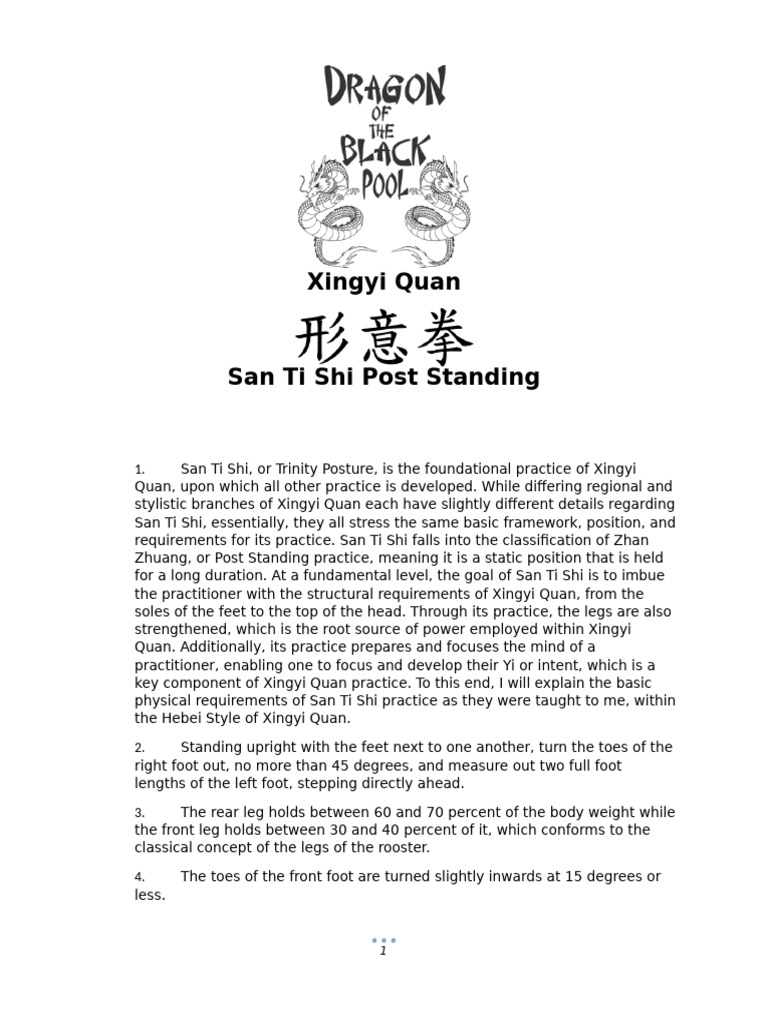 DRAGON OF THE BLACK POOL

Xingyi Quan

形意拳

San Ti Shi Post Standing

1. San Ti Shi, or Trinity Posture, is the foundational practice of Xingyi Quan, upon which all other practice is developed. While differing regional and stylistic branches of Xingyi Quan each have slightly different details regarding San Ti Shi, essentially, they all stress the same basic framework, position, and requirements for its practice. San Ti Shi falls into the classification of Zhan Zhuang, or Post Standing practice, meaning it is a static position that is held for a long duration. At a fundamental level, the goal of San Ti Shi is to imbue the practitioner with the structural requirements of Xingyi Quan, from the soles of the feet to the top of the head. Through its practice, the legs are also strengthened, which is the root source of power employed within Xingyi Quan. Additionally, its practice prepares and focuses the mind of a practitioner, enabling one to focus and develop their Yi or intent, which is a key component of Xingyi Quan practice. To this end, I will explain the basic physical requirements of San Ti Shi practice as they were taught to me, within the Hebei Style of Xingyi Quan.

2. Standing upright with the feet next to one another, turn the toes of the right foot out, no more than 45 degrees, and measure out two full foot lengths of the left foot, stepping directly ahead.

3. The rear leg holds between 60 and 70 percent of the body weight while the front leg holds between 30 and 40 percent of it, which conforms to the classical concept of the legs of the rooster.

4. The toes of the front foot are turned slightly inwards at 15 degrees or less.

1